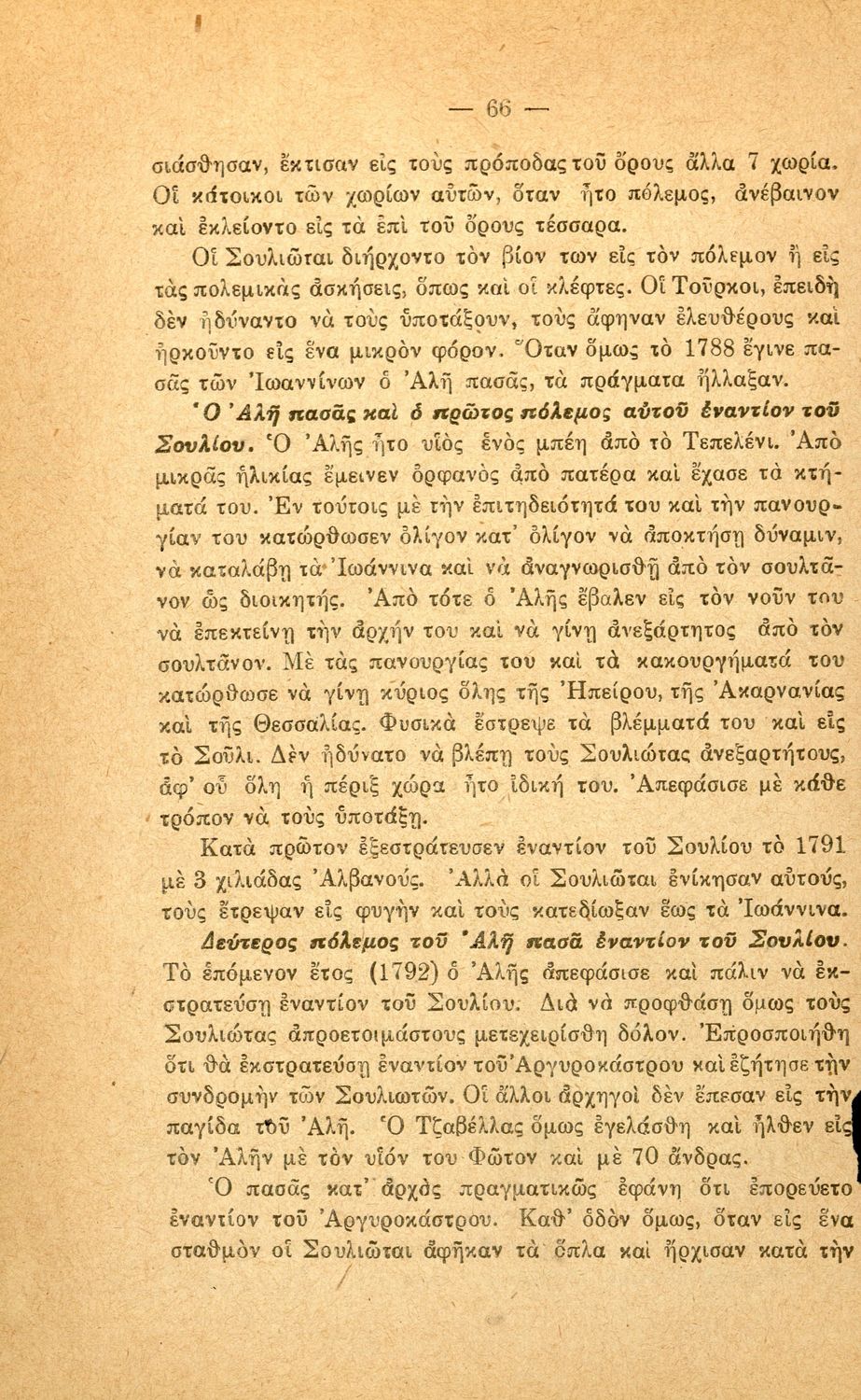 — 66 —

σιάσθησαν, ἔκτισαν εἰς τοὺς πρόποδας τοῦ ὄρους ἄλλα 7 χωρία. Οἱ κάτοικοι τῶν χωρίων αὐτῶν, ὅταν ἦτο πόλεμος, ἀνέβαινον καὶ ἐκλείοντο εἰς τὰ ἐπὶ τοῦ ὄρους τέσσαρα.

Οἱ Σουλιῶται διήρχοντο τὸν βίον των εἰς τὸν πόλεμον ἢ εἰς τὰς πολεμικὰς ἀσκήσεις, ὅπως καὶ οἱ κλέφτες. Οἱ Τοῦρκοι, ἐπειδὴ δὲν ἠδύναντο νὰ τοὺς ὑποτάξουν, τοὺς ἄφηναν ἐλευθέρους καὶ ἠρκοῦντο εἰς ἕνα μικρὸν φόρον. Ὅταν ὅμως τὸ 1788 ἔγινε πασᾶς τῶν Ἰωαννίνων ὁ Ἀλῆ πασᾶς, τὰ πράγματα ἤλλαξαν.

Ὁ Ἀλῆ πασᾶς καὶ ὁ πρῶτος πόλεμος αὐτοῦ ἐναντίον τοῦ Σουλίου. Ὁ Ἀλῆς ἦτο υἱὸς ἑνὸς μπέη ἀπὸ τὸ Τεπελένι. Ἀπὸ μικρᾶς ἡλικίας ἔμεινεν ὀρφανὸς ἀπὸ πατέρα καὶ ἔχασε τὰ κτήματά του. Ἐν τούτοις μὲ τὴν ἐπιτηδειότητά του καὶ τὴν πανουργίαν του κατώρθωσεν ὀλίγον κατ' ὀλίγον νὰ ἀποκτήσῃ δύναμιν, νὰ καταλάβῃ τὰ Ἰωάννινα καὶ νὰ ἀναγνωρισθῇ ἀπὸ τὸν σουλτᾶνον ὡς διοικητής. Ἀπὸ τότε ὁ Ἀλῆς ἔβαλεν εἰς τὸν νοῦν του νὰ ἐπεκτείνῃ τὴν ἀρχήν του καὶ νὰ γίνῃ ἀνεξάρτητος ἀπὸ τὸν σουλτᾶνον. Μὲ τὰς πανουργίας του καὶ τὰ κακουργήματά του κατώρθωσε νὰ γίνῃ κύριος ὅλης τῆς Ἠπείρου, τῆς Ἀκαρνανίας καὶ τῆς Θεσσαλίας. Φυσικὰ ἔστρεψε τὰ βλέμματά του καὶ εἰς τὸ Σοῦλι. Δὲν ἠδύνατο νὰ βλέπῃ τοὺς Σουλιώτας ἀνεξαρτήτους, ἀφ' οὗ ὅλη ἡ πέριξ χώρα ἦτο ἰδική του. Ἀπεφάσισε μὲ κάθε τρόπον νὰ τοὺς ὑποτάξῃ.

Κατὰ πρῶτον ἐξεστράτευσεν ἐναντίον τοῦ Σουλίου τὸ 1791 μὲ 3 χιλιάδας Ἀλβανούς. Ἀλλὰ οἱ Σουλιῶται ἐνίκησαν αὐτούς, τοὺς ἔτρεψαν εἰς φυγὴν καὶ τοὺς κατεδίωξαν ἕως τὰ Ἰωάννινα.

Δεύτερος πόλεμος τοῦ Ἀλῆ πασᾶ ἐναντίον τοῦ Σουλίου. Τὸ ἑπόμενον ἔτος (1792) ὁ Ἀλῆς ἀπεφάσισε καὶ πάλιν νὰ ἐκστρατεύσῃ ἐναντίον τοῦ Σουλίου. Διὰ νὰ προφθάσῃ ὅμως τοὺς Σουλιώτας ἀπροετοιμάστους μετεχειρίσθη δόλον. Ἐπροσποιήθη ὅτι θὰ ἐκστρατεύσῃ ἐναντίον τοῦ Ἀργυροκάστρου καὶ ἐζήτησε τὴν συνδρομὴν τῶν Σουλιωτῶν. Οἱ ἄλλοι ἀρχηγοὶ δὲν ἔπεσαν εἰς τὴν παγίδα τοῦ Ἀλῆ. Ὁ Τζαβέλλας ὅμως ἐγελάσθη καὶ ἦλθεν εἰς τὸν Ἀλῆν μὲ τὸν υἱόν του Φῶτον καὶ μὲ 70 ἄνδρας.

Ὁ πασᾶς κατ' ἀρχὰς πραγματικῶς ἐφάνη ὅτι ἐπορεύετο ἐναντίον τοῦ Ἀργυροκάστρου. Καθ' ὁδὸν ὅμως, ὅταν εἰς ἕνα σταθμὸν οἱ Σουλιῶται ἀφῆκαν τὰ ὅπλα καὶ ἤρχισαν κατὰ τὴν